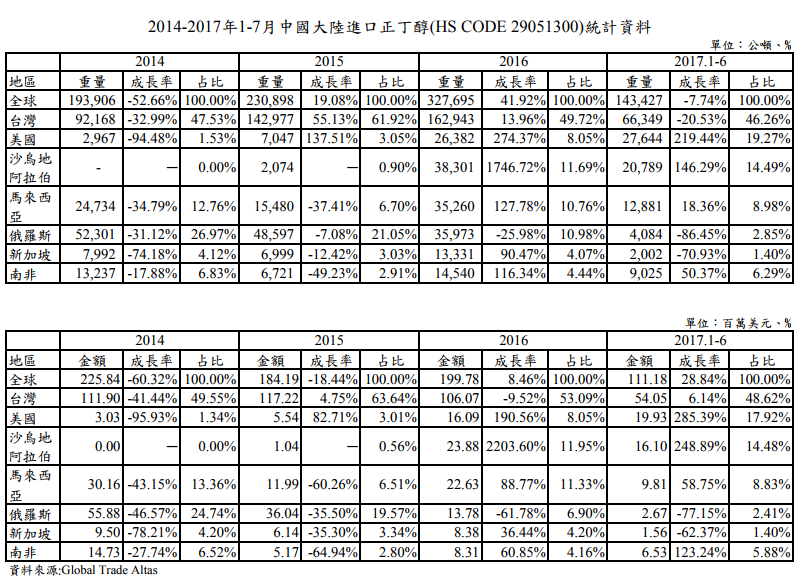 2014-2017年1-7月中國大陸進口正丁醇(HS CODE 29051300)統計資料

單位：公噸、%

| | 2014 | | | 2015 | | | 2016 | | | 2017.1-6 | | |
|---|---|---|---|---|---|---|---|---|---|---|---|---|
| 地區 | 重量 | 成長率 | 占比 | 重量 | 成長率 | 占比 | 重量 | 成長率 | 占比 | 重量 | 成長率 | 占比 |
| 全球 | 193,906 | -52.66% | 100.00% | 230,898 | 19.08% | 100.00% | 327,695 | 41.92% | 100.00% | 143,427 | -7.74% | 100.00% |
| 台灣 | 92,168 | -32.99% | 47.53% | 142,977 | 55.13% | 61.92% | 162,943 | 13.96% | 49.72% | 66,349 | -20.53% | 46.26% |
| 美國 | 2,967 | -94.48% | 1.53% | 7,047 | 137.51% | 3.05% | 26,382 | 274.37% | 8.05% | 27,644 | 219.44% | 19.27% |
| 沙烏地阿拉伯 | - | — | 0.00% | 2,074 | — | 0.90% | 38,301 | 1746.72% | 11.69% | 20,789 | 146.29% | 14.49% |
| 馬來西亞 | 24,734 | -34.79% | 12.76% | 15,480 | -37.41% | 6.70% | 35,260 | 127.78% | 10.76% | 12,881 | 18.36% | 8.98% |
| 俄羅斯 | 52,301 | -31.12% | 26.97% | 48,597 | -7.08% | 21.05% | 35,973 | -25.98% | 10.98% | 4,084 | -86.45% | 2.85% |
| 新加坡 | 7,992 | -74.18% | 4.12% | 6,999 | -12.42% | 3.03% | 13,331 | 90.47% | 4.07% | 2,002 | -70.93% | 1.40% |
| 南非 | 13,237 | -17.88% | 6.83% | 6,721 | -49.23% | 2.91% | 14,540 | 116.34% | 4.44% | 9,025 | 50.37% | 6.29% |

單位：百萬美元、%

| | 2014 | | | 2015 | | | 2016 | | | 2017.1-6 | | |
|---|---|---|---|---|---|---|---|---|---|---|---|---|
| 地區 | 金額 | 成長率 | 占比 | 金額 | 成長率 | 占比 | 金額 | 成長率 | 占比 | 金額 | 成長率 | 占比 |
| 全球 | 225.84 | -60.32% | 100.00% | 184.19 | -18.44% | 100.00% | 199.78 | 8.46% | 100.00% | 111.18 | 28.84% | 100.00% |
| 台灣 | 111.90 | -41.44% | 49.55% | 117.22 | 4.75% | 63.64% | 106.07 | -9.52% | 53.09% | 54.05 | 6.14% | 48.62% |
| 美國 | 3.03 | -95.93% | 1.34% | 5.54 | 82.71% | 3.01% | 16.09 | 190.56% | 8.05% | 19.93 | 285.39% | 17.92% |
| 沙烏地阿拉伯 | 0.00 | — | 0.00% | 1.04 | — | 0.56% | 23.88 | 2203.60% | 11.95% | 16.10 | 248.89% | 14.48% |
| 馬來西亞 | 30.16 | -43.15% | 13.36% | 11.99 | -60.26% | 6.51% | 22.63 | 88.77% | 11.33% | 9.81 | 58.75% | 8.83% |
| 俄羅斯 | 55.88 | -46.57% | 24.74% | 36.04 | -35.50% | 19.57% | 13.78 | -61.78% | 6.90% | 2.67 | -77.15% | 2.41% |
| 新加坡 | 9.50 | -78.21% | 4.20% | 6.14 | -35.30% | 3.34% | 8.38 | 36.44% | 4.20% | 1.56 | -62.37% | 1.40% |
| 南非 | 14.73 | -27.74% | 6.52% | 5.17 | -64.94% | 2.80% | 8.31 | 60.85% | 4.16% | 6.53 | 123.24% | 5.88% |

資料來源:Global Trade Altas